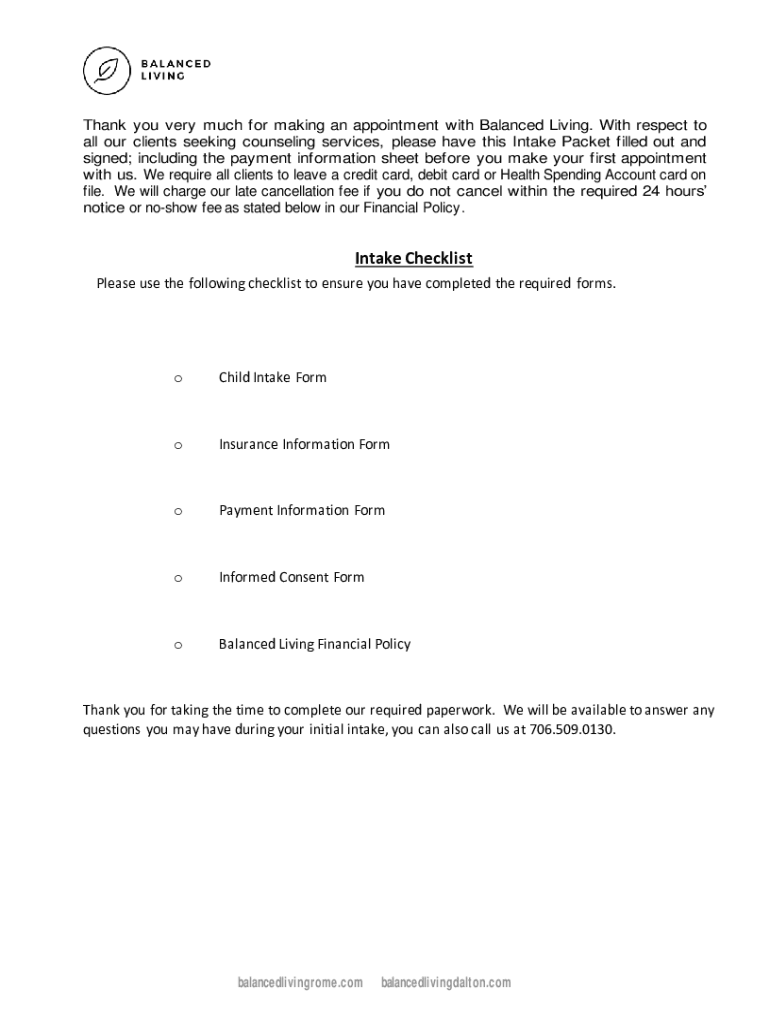 BALANCED LIVING

Thank you very much for making an appointment with Balanced Living. With respect to all our clients seeking counseling services, please have this Intake Packet filled out and signed; including the payment information sheet before you make your first appointment with us. We require all clients to leave a credit card, debit card or Health Spending Account card on file. We will charge our late cancellation fee if you do not cancel within the required 24 hours' notice or no-show fee as stated below in our Financial Policy.

Intake Checklist

Please use the following checklist to ensure you have completed the required forms.

o Child Intake Form

o Insurance Information Form

o Payment Information Form

o Informed Consent Form

o Balanced Living Financial Policy

Thank you for taking the time to complete our required paperwork. We will be available to answer any questions you may have during your initial intake, you can also call us at 706.509.0130.

balancedlivingrome.com balancedlivingdalton.com